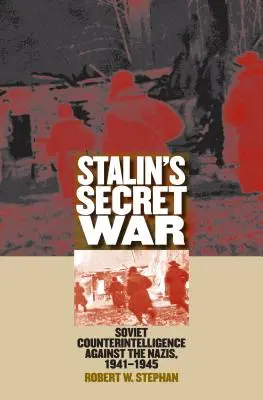 STALIN'S SECRET WAR

SOVIET COUNTERINTELLIGENCE AGAINST THE NAZIS, 1941–1945

ROBERT W. STEPHAN